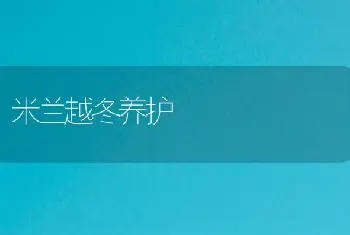 米兰越冬养护